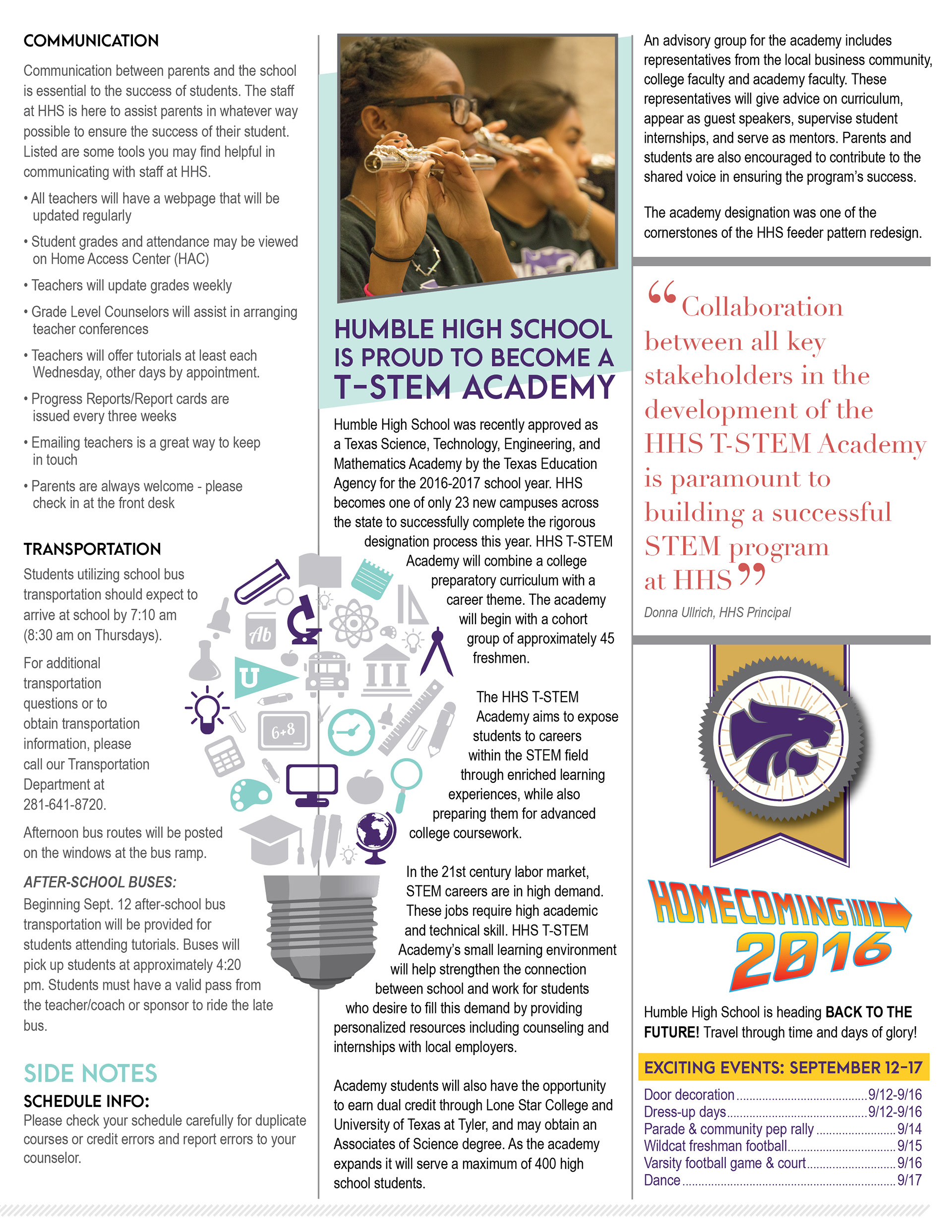 COMMUNICATION

Communication between parents and the school is essential to the success of students. The staff at HHS is here to assist parents in whatever way possible to ensure the success of their student. Listed are some tools you may find helpful in communicating with staff at HHS.

• All teachers will have a webpage that will be updated regularly

• Student grades and attendance may be viewed on Home Access Center (HAC)

• Teachers will update grades weekly

• Grade Level Counselors will assist in arranging teacher conferences

• Teachers will offer tutorials at least each Wednesday, other days by appointment.

• Progress Reports/Report cards are issued every three weeks

• Emailing teachers is a great way to keep in touch

• Parents are always welcome - please check in at the front desk

TRANSPORTATION

Students utilizing school bus transportation should expect to arrive at school by 7:10 am (8:30 am on Thursdays).

For additional transportation questions or to obtain transportation information, please call our Transportation Department at 281-641-8720.

Afternoon bus routes will be posted on the windows at the bus ramp.

AFTER-SCHOOL BUSES:

Beginning Sept. 12 after-school bus transportation will be provided for students attending tutorials. Buses will pick up students at approximately 4:20 pm. Students must have a valid pass from the teacher/coach or sponsor to ride the late bus.

SIDE NOTES

SCHEDULE INFO:

Please check your schedule carefully for duplicate courses or credit errors and report errors to your counselor.

Ab

U

6+8

HUMBLE HIGH SCHOOL IS PROUD TO BECOME A T-STEM ACADEMY

Humble High School was recently approved as a Texas Science, Technology, Engineering, and Mathematics Academy by the Texas Education Agency for the 2016-2017 school year. HHS becomes one of only 23 new campuses across the state to successfully complete the rigorous designation process this year. HHS T-STEM Academy will combine a college preparatory curriculum with a career theme. The academy will begin with a cohort group of approximately 45 freshmen.

The HHS T-STEM Academy aims to expose students to careers within the STEM field through enriched learning experiences, while also preparing them for advanced college coursework.

In the 21st century labor market, STEM careers are in high demand. These jobs require high academic and technical skill. HHS T-STEM Academy's small learning environment will help strengthen the connection between school and work for students who desire to fill this demand by providing personalized resources including counseling and internships with local employers.

Academy students will also have the opportunity to earn dual credit through Lone Star College and University of Texas at Tyler, and may obtain an Associates of Science degree. As the academy expands it will serve a maximum of 400 high school students.

An advisory group for the academy includes representatives from the local business community, college faculty and academy faculty. These representatives will give advice on curriculum, appear as guest speakers, supervise student internships, and serve as mentors. Parents and students are also encouraged to contribute to the shared voice in ensuring the program's success.

The academy designation was one of the cornerstones of the HHS feeder pattern redesign.

"Collaboration between all key stakeholders in the development of the HHS T-STEM Academy is paramount to building a successful STEM program at HHS"

Donna Ullrich, HHS Principal

HOMECOMING 2016

Humble High School is heading BACK TO THE FUTURE! Travel through time and days of glory!

EXCITING EVENTS: SEPTEMBER 12-17

Door decoration 9/12-9/16
Dress-up days 9/12-9/16
Parade & community pep rally 9/14
Wildcat freshman football 9/15
Varsity football game & court 9/16
Dance 9/17